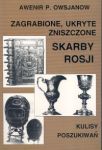 AWENIR P. OWSJANOW

ZAGRABIONE, UKRYTE ZNISZCZONE

SKARBY ROSJI

KULISY POSZUKIWAŃ